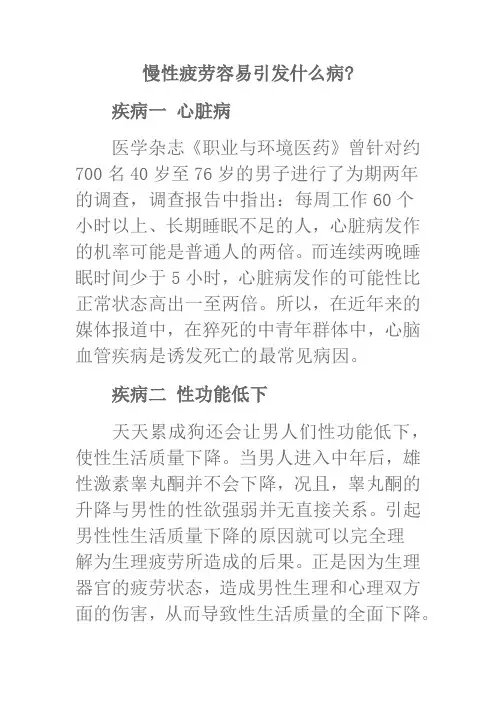 慢性疲劳容易引发什么病?

疾病一 心脏病

医学杂志《职业与环境医药》曾针对约700名40岁至76岁的男子进行了为期两年的调查，调查报告中指出：每周工作60个小时以上、长期睡眠不足的人，心脏病发作的机率可能是普通人的两倍。而连续两晚睡眠时间少于5小时，心脏病发作的可能性比正常状态高出一至两倍。所以，在近年来的媒体报道中，在猝死的中青年群体中，心脑血管疾病是诱发死亡的最常见病因。

疾病二 性功能低下

天天累成狗还会让男人们性功能低下，使性生活质量下降。当男人进入中年后，雄性激素睾丸酮并不会下降，况且，睾丸酮的升降与男性的性欲强弱并无直接关系。引起男性性生活质量下降的原因就可以完全理解为生理疲劳所造成的后果。正是因为生理器官的疲劳状态，造成男性生理和心理双方面的伤害，从而导致性生活质量的全面下降。